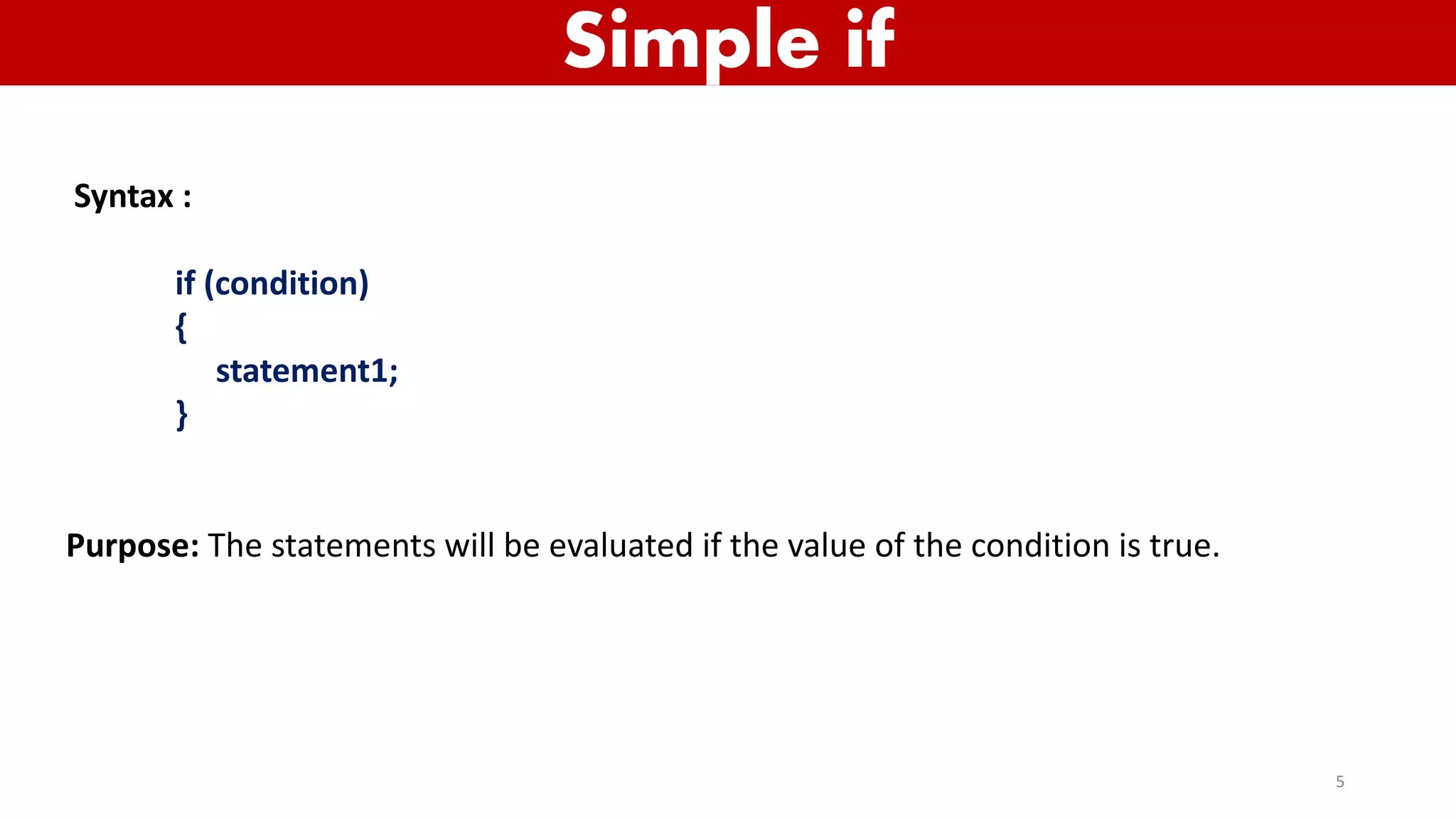 Simple if

Syntax :

if (condition)
{
statement1;
}

Purpose: The statements will be evaluated if the value of the condition is true.

5